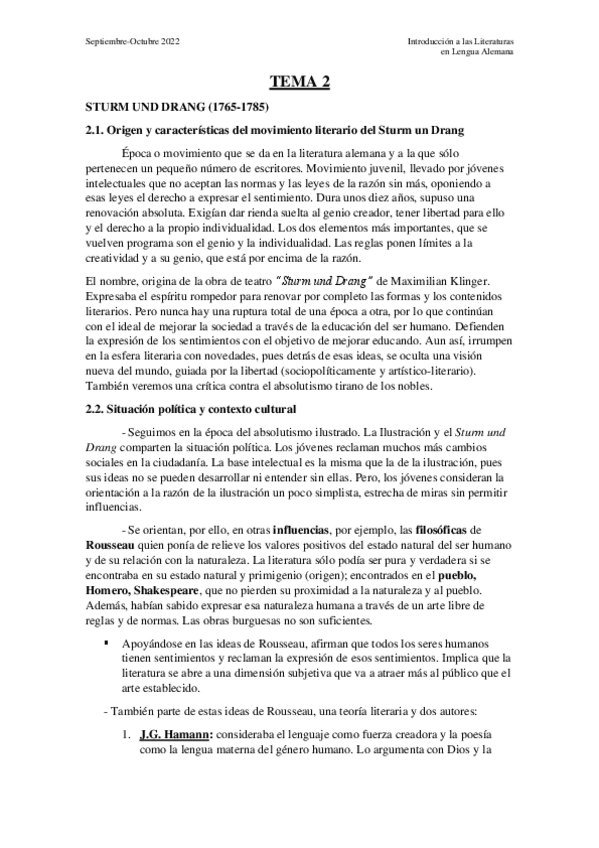 Septiembre-Octubre 2022

Introducción a las Literaturas en Lengua Alemana

TEMA 2

STURM UND DRANG (1765-1785)

2.1. Origen y características del movimiento literario del Sturm un Drang

Época o movimiento que se da en la literatura alemana y a la que sólo pertenecen un pequeño número de escritores. Movimiento juvenil, llevado por jóvenes intelectuales que no aceptan las normas y las leyes de la razón sin más, oponiendo a esas leyes el derecho a expresar el sentimiento. Dura unos diez años, supuso una renovación absoluta. Exigían dar rienda suelta al genio creador, tener libertad para ello y el derecho a la propio individualidad. Los dos elementos más importantes, que se vuelven programa son el genio y la individualidad. Las reglas ponen límites a la creatividad y a su genio, que está por encima de la razón.

El nombre, origina de la obra de teatro "Sturm und Drang" de Maximilian Klinger. Expresaba el espíritu rompedor para renovar por completo las formas y los contenidos literarios. Pero nunca hay una ruptura total de una época a otra, por lo que continúan con el ideal de mejorar la sociedad a través de la educación del ser humano. Defienden la expresión de los sentimientos con el objetivo de mejorar educando. Aun así, irrumpen en la esfera literaria con novedades, pues detrás de esas ideas, se oculta una visión nueva del mundo, guiada por la libertad (sociopolíticamente y artístico-literario). También veremos una crítica contra el absolutismo tirano de los nobles.

2.2. Situación política y contexto cultural

- Seguimos en la época del absolutismo ilustrado. La Ilustración y el Sturm und Drang comparten la situación política. Los jóvenes reclaman muchos más cambios sociales en la ciudadanía. La base intelectual es la misma que la de la ilustración, pues sus ideas no se pueden desarrollar ni entender sin ellas. Pero, los jóvenes consideran la orientación a la razón de la ilustración un poco simplista, estrecha de miras sin permitir influencias.

- Se orientan, por ello, en otras influencias, por ejemplo, las filosóficas de Rousseau quien ponía de relieve los valores positivos del estado natural del ser humano y de su relación con la naturaleza. La literatura sólo podía ser pura y verdadera si se encontraba en su estado natural y primigenio (origen); encontrados en el pueblo, Homero, Shakespeare, que no pierden su proximidad a la naturaleza y al pueblo. Además, habían sabido expresar esa naturaleza humana a través de un arte libre de reglas y de normas. Las obras burguesas no son suficientes.

▪ Apoyándose en las ideas de Rousseau, afirman que todos los seres humanos tienen sentimientos y reclaman la expresión de esos sentimientos. Implica que la literatura se abre a una dimensión subjetiva que va a atraer más al público que el arte establecido.

- También parte de estas ideas de Rousseau, una teoría literaria y dos autores:

1. J.G. Hamann: consideraba el lenguaje como fuerza creadora y la poesía como la lengua materna del género humano. Lo argumenta con Dios y la